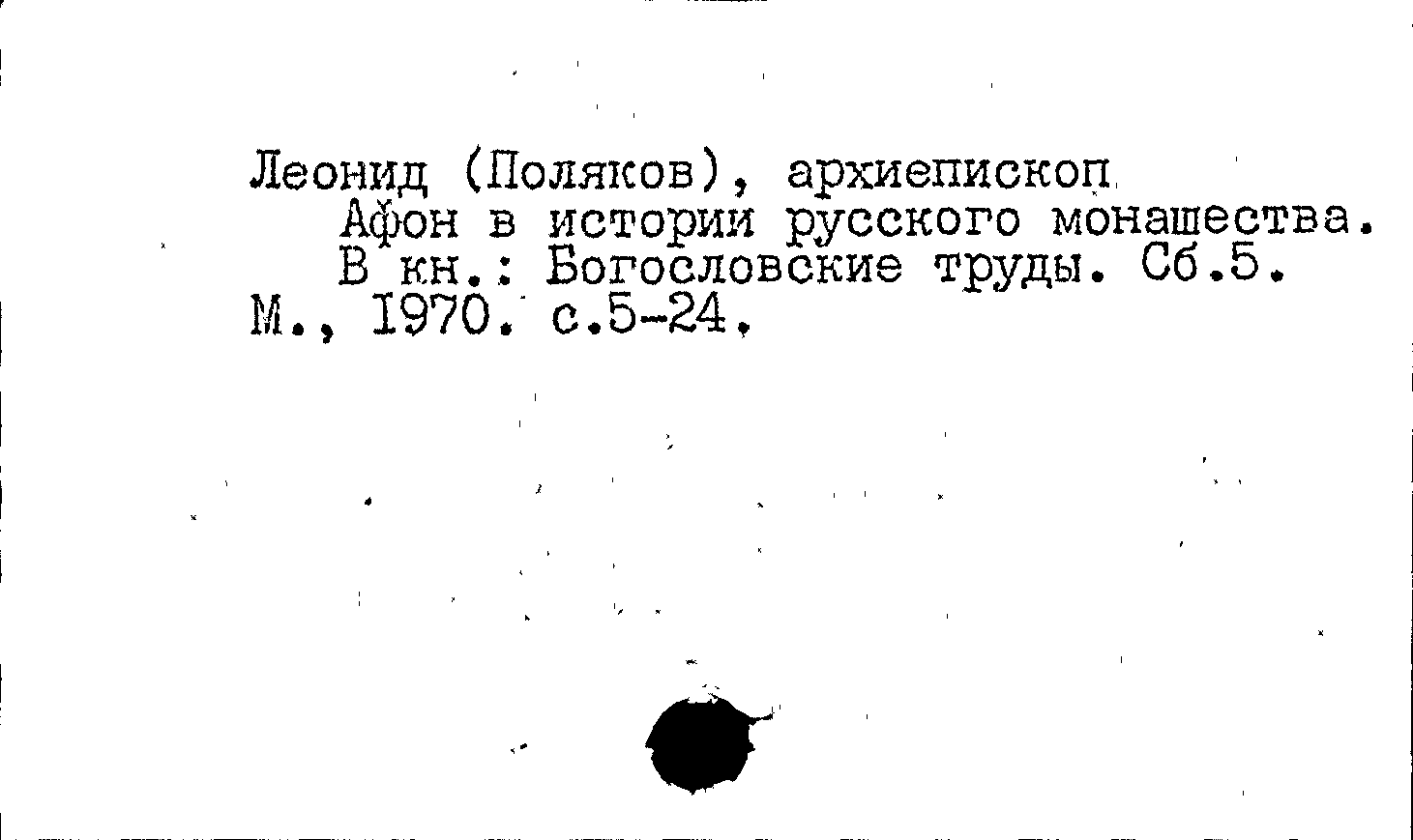 Леонид (Поляков), архиепископ

Афон в истории русского монашества. В кн.: Богословские труды. Сб.5. М., 1970. с.5-24.